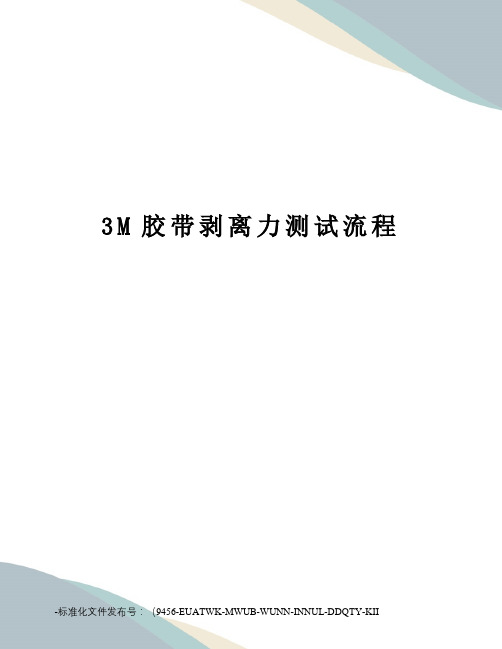 3M 胶带剥离力测试流程

-标准化文件发布号：（9456-EUATWK-MWUB-WUNN-INNUL-DDQTY-KII